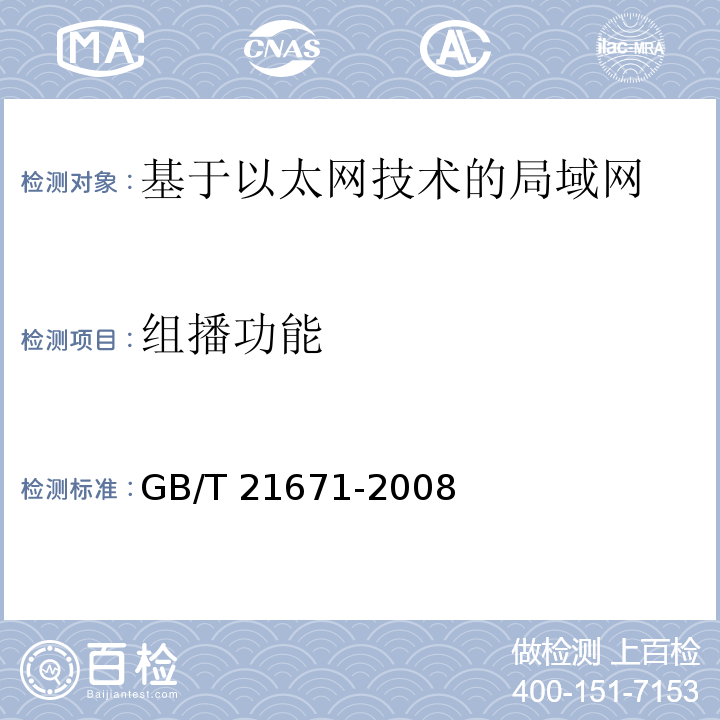 MA CNAS AL ilac-MRA

检测对象：基于以太网技术的局域网

检测项目：组播功能

检测标准：GB/T 21671-2008

百检
Baijiantest.com

做检测 上百检
400-151-7153